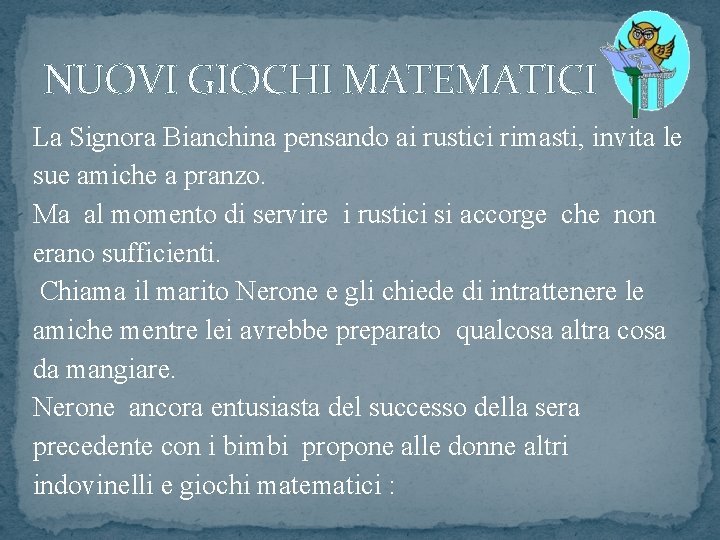 NUOVI GIOCHI MATEMATICI

La Signora Bianchina pensando ai rustici rimasti, invita le sue amiche a pranzo.

Ma al momento di servire i rustici si accorge che non erano sufficienti.

Chiama il marito Nerone e gli chiede di intrattenere le amiche mentre lei avrebbe preparato qualcosa altra cosa da mangiare.

Nerone ancora entusiasta del successo della sera precedente con i bimbi propone alle donne altri indovinelli e giochi matematici :